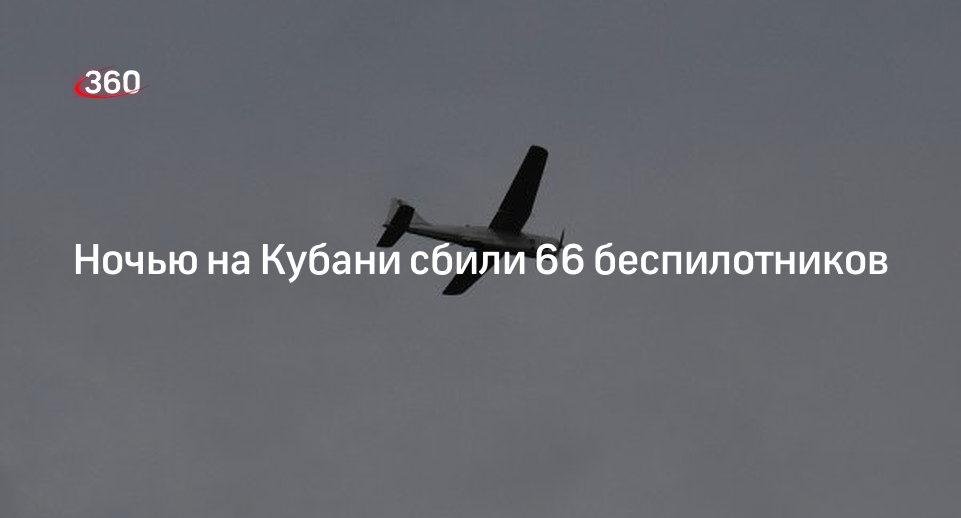 360

Ночью на Кубани сбили 66 беспилотников